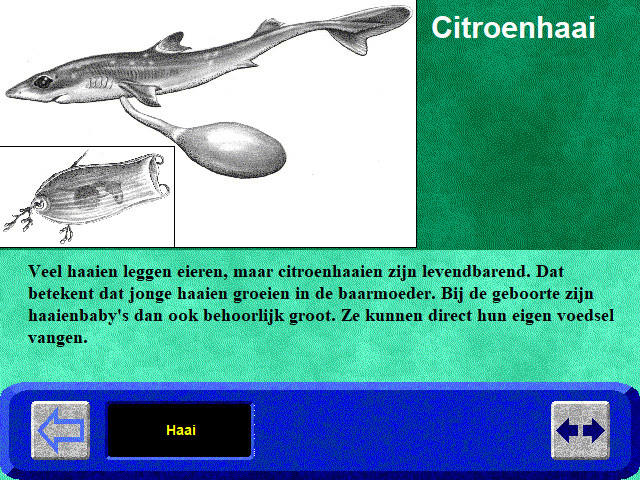 Citroenhaai

Veel haaien leggen eieren, maar citroenhaaien zijn levendbarend. Dat betekent dat jonge haaien groeien in de baarmoeder. Bij de geboorte zijn haaienbaby's dan ook behoorlijk groot. Ze kunnen direct hun eigen voedsel vangen.

Haai